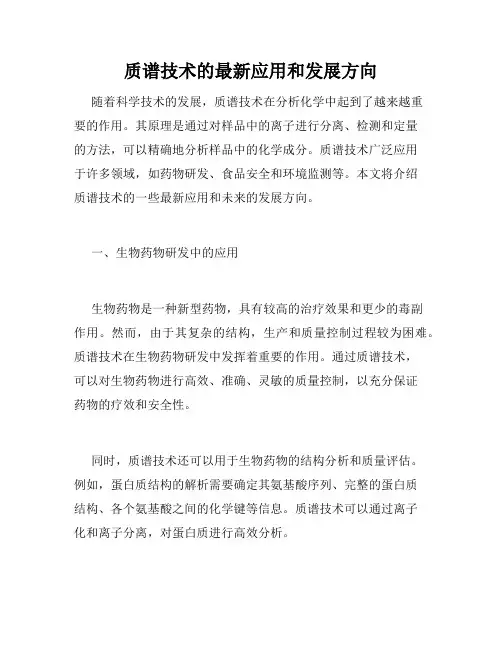 质谱技术的最新应用和发展方向

随着科学技术的发展，质谱技术在分析化学中起到了越来越重要的作用。其原理是通过对样品中的离子进行分离、检测和定量的方法，可以精确地分析样品中的化学成分。质谱技术广泛应用于许多领域，如药物研发、食品安全和环境监测等。本文将介绍质谱技术的一些最新应用和未来的发展方向。

一、生物药物研发中的应用

生物药物是一种新型药物，具有较高的治疗效果和更少的毒副作用。然而，由于其复杂的结构，生产和质量控制过程较为困难。质谱技术在生物药物研发中发挥着重要的作用。通过质谱技术，可以对生物药物进行高效、准确、灵敏的质量控制，以充分保证药物的疗效和安全性。

同时，质谱技术还可以用于生物药物的结构分析和质量评估。例如，蛋白质结构的解析需要确定其氨基酸序列、完整的蛋白质结构、各个氨基酸之间的化学键等信息。质谱技术可以通过离子化和离子分离，对蛋白质进行高效分析。